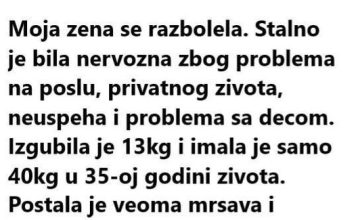 Moja zena se razbolela. Stalno je bila nervozna zbog problema na poslu, privatnog zivota, neuspeha i problema sa decom. Izgubila je 13kg i imala je samo 40kg u 35-oj godini zivota. Postala je veoma mrsava i